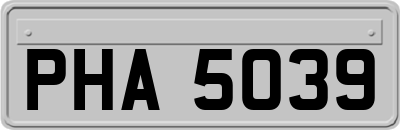 PHA 5039